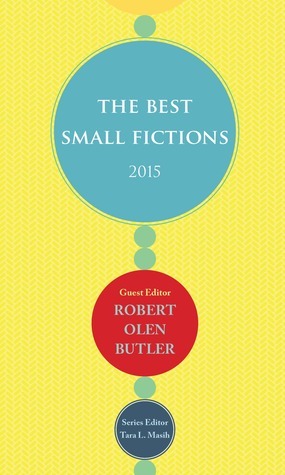 THE BEST SMALL FICTIONS

2015

Guest Editor
ROBERT OLEN BUTLER

Series Editor
Tara L. Masih